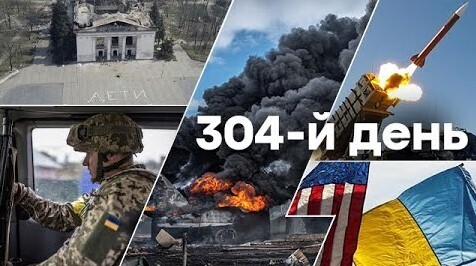 ДЕТИ

304-й день